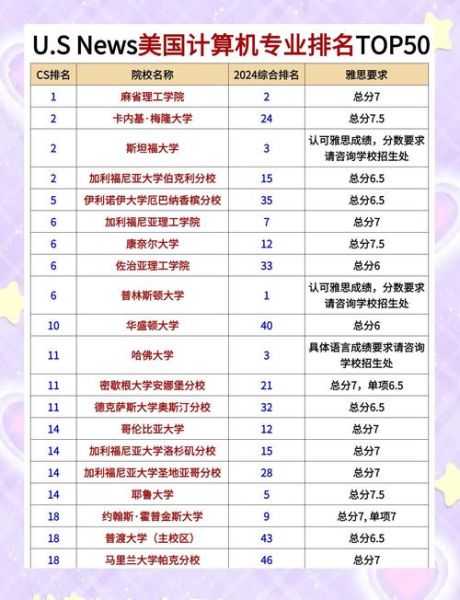 U.S News美国计算机专业排名TOP50

| CS排名 | 院校名称 | 2024综合排名 | 雅思要求 |
|---|---|---|---|
| 1 | 麻省理工学院 | 2 | 总分7 |
| 2 | 卡内基·梅隆大学 | 24 | 总分7.5 |
| 2 | 斯坦福大学 | 3 | 认可雅思成绩，分数要求请咨询学校招生处 |
| 2 | 加利福尼亚大学伯克利分校 | 15 | 总分6.5 |
| 5 | 伊利诺伊大学厄巴纳香槟分校 | 35 | 总分6.5 |
| 6 | 加利福尼亚理工学院 | 7 | 总分7 |
| 6 | 康奈尔大学 | 12 | 总分7.5 |
| 6 | 佐治亚理工学院 | 33 | 总分6 |
| 6 | 普林斯顿大学 | 1 | 认可雅思成绩，分数要求请咨询学校招生处 |
| 10 | 华盛顿大学 | 40 | 总分6 |
| 11 | 哈佛大学 | 3 | 具体语言成绩要求请咨询学校招生处 |
| 11 | 密歇根大学安娜堡分校 | 21 | 总分7，单项6.5 |
| 11 | 德克萨斯大学奥斯汀分校 | 32 | 总分6.5 |
| 14 | 哥伦比亚大学 | 12 | 总分7 |
| 14 | 加利福尼亚大学洛杉矶分校 | 15 | 总分7 |
| 14 | 加利福尼亚大学圣地亚哥分校 | 28 | 总分7 |
| 14 | 耶鲁大学 | 5 | 总分7.5 |
| 18 | 约翰斯·霍普金斯大学 | 9 | 总分7, 单项7 |
| 18 | 普渡大学（主校区） | 43 | 总分6.5 |
| 18 | 马里兰大学帕克分校 | 46 | 总分7 |